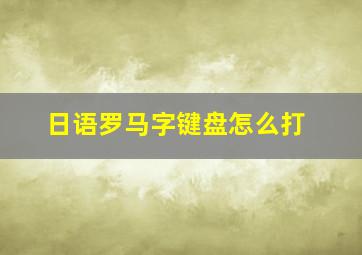 日语罗马字键盘怎么打